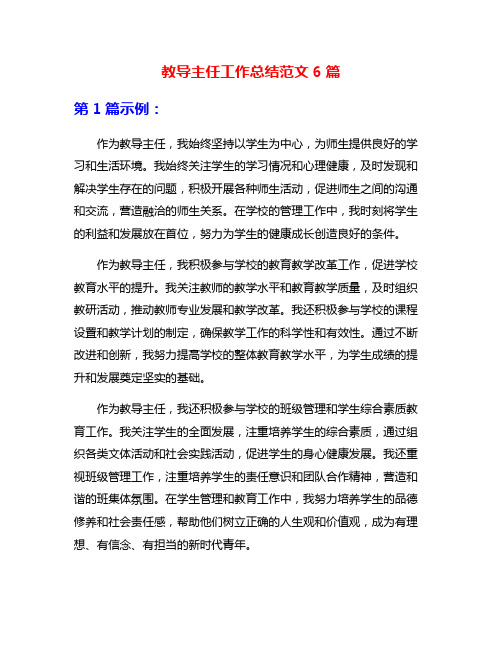 教导主任工作总结范文 6 篇

第 1 篇示例：

作为教导主任，我始终坚持以学生为中心，为师生提供良好的学习和生活环境。我始终关注学生的学习情况和心理健康，及时发现和解决学生存在的问题，积极开展各种师生活动，促进师生之间的沟通和交流，营造融洽的师生关系。在学校的管理工作中，我时刻将学生的利益和发展放在首位，努力为学生的健康成长创造良好的条件。

作为教导主任，我积极参与学校的教育教学改革工作，促进学校教育水平的提升。我关注教师的教学水平和教育教学质量，及时组织教研活动，推动教师专业发展和教学改革。我还积极参与学校的课程设置和教学计划的制定，确保教学工作的科学性和有效性。通过不断改进和创新，我努力提高学校的整体教育教学水平，为学生成绩的提升和发展奠定坚实的基础。

作为教导主任，我还积极参与学校的班级管理和学生综合素质教育工作。我关注学生的全面发展，注重培养学生的综合素质，通过组织各类文体活动和社会实践活动，促进学生的身心健康发展。我还重视班级管理工作，注重培养学生的责任意识和团队合作精神，营造和谐的班集体氛围。在学生管理和教育工作中，我努力培养学生的品德修养和社会责任感，帮助他们树立正确的人生观和价值观，成为有理想、有信念、有担当的新时代青年。